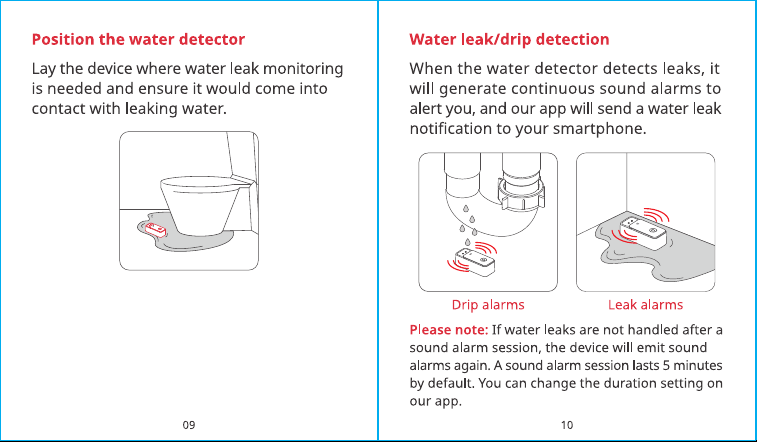 Position the water detector

Lay the device where water leak monitoring is needed and ensure it would come into contact with leaking water.

09

Water leak/drip detection

When the water detector detects leaks, it will generate continuous sound alarms to alert you, and our app will send a water leak notification to your smartphone.

Drip alarms

Leak alarms

Please note: If water leaks are not handled after a sound alarm session, the device will emit sound alarms again. A sound alarm session lasts 5 minutes by default. You can change the duration setting on our app.

10